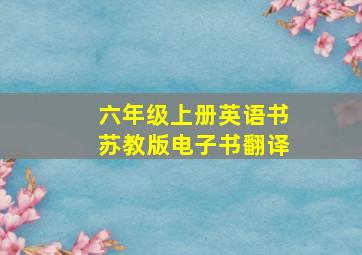 六年级上册英语书
苏教版电子书翻译